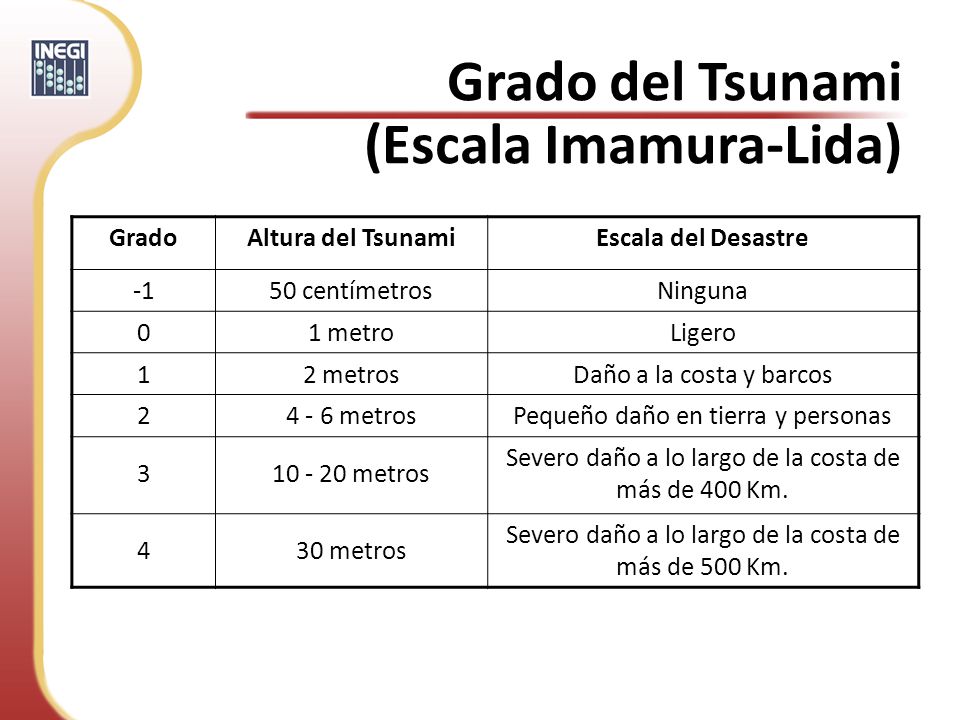 INEGI

Grado del Tsunami
(Escala Imamura-Lida)

| Grado | Altura del Tsunami | Escala del Desastre |
|---|---|---|
| -1 | 50 centímetros | Ninguna |
| 0 | 1 metro | Ligero |
| 1 | 2 metros | Daño a la costa y barcos |
| 2 | 4 - 6 metros | Pequeño daño en tierra y personas |
| 3 | 10 - 20 metros | Severo daño a lo largo de la costa de más de 400 Km. |
| 4 | 30 metros | Severo daño a lo largo de la costa de más de 500 Km. |